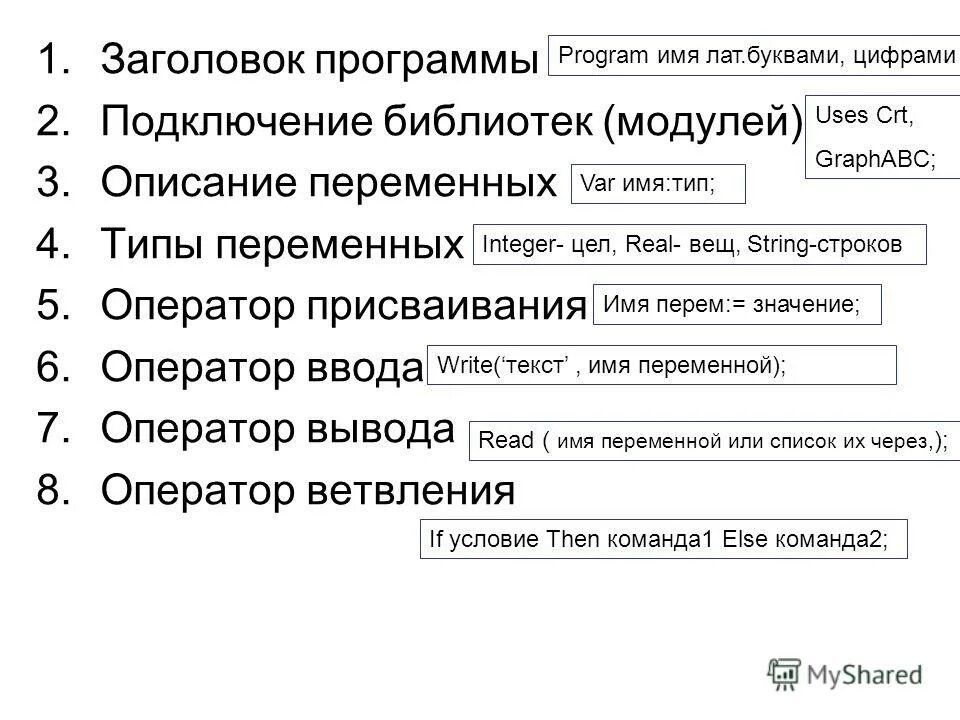 1. Заголовок программы
Program имя лат.буквами, цифрами

2. Подключение библиотек (модулей)
Uses Crt,
GraphABC;

3. Описание переменных
Var имя:тип;

4. Типы переменных
Integer- цел, Real- вещ, String-строков

5. Оператор присваивания
Имя перем:= значение;

6. Оператор ввода
Write(‘текст’ , имя переменной);

7. Оператор вывода
Read ( имя переменной или список их через,);

8. Оператор ветвления
If условие Then команда1 Else команда2;

MyShared